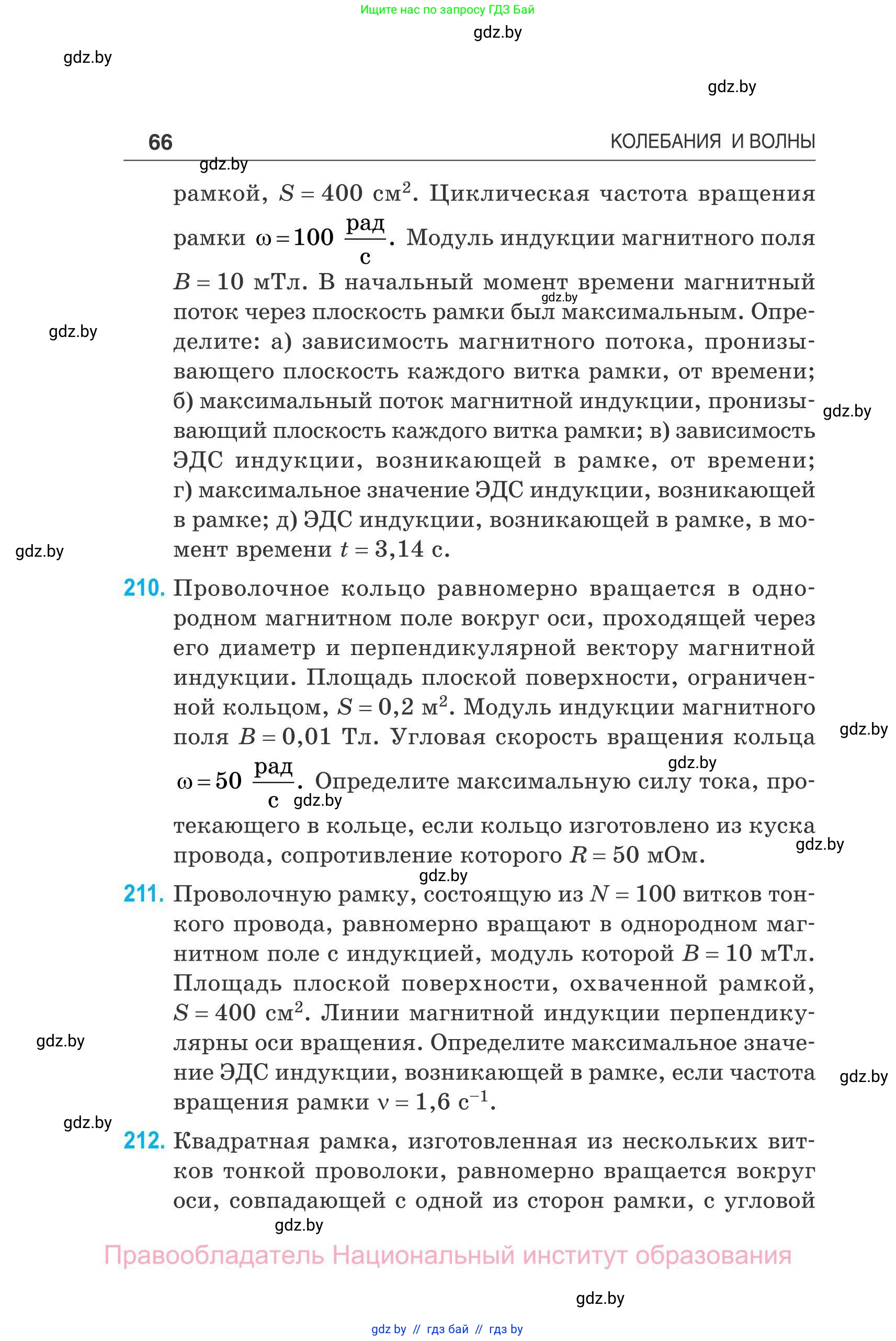 Ищите нас по запросу ГДЗ Бай

gdz.by

gdz.by

gdz.by

66 КОЛЕБАНИЯ И ВОЛНЫ

gdz.by

рамкой, $S = 400$ см$^2$. Циклическая частота вращения рамки $\omega = 100 \frac{рад}{с}$. Модуль индукции магнитного поля $B = 10$ мТл. В начальный момент времени магнитный поток через плоскость рамки был максимальным. Определите: а) зависимость магнитного потока, пронизывающего плоскость каждого витка рамки, от времени; б) максимальный поток магнитной индукции, пронизывающий плоскость каждого витка рамки; в) зависимость ЭДС индукции, возникающей в рамке, от времени; г) максимальное значение ЭДС индукции, возникающей в рамке; д) ЭДС индукции, возникающей в рамке, в момент времени $t = 3,14$ с.

gdz.by

gdz.by

gdz.by

gdz.by

210. Проволочное кольцо равномерно вращается в однородном магнитном поле вокруг оси, проходящей через его диаметр и перпендикулярной вектору магнитной индукции. Площадь плоской поверхности, ограниченной кольцом, $S = 0,2$ м$^2$. Модуль индукции магнитного поля $B = 0,01$ Тл. Угловая скорость вращения кольца $\omega = 50 \frac{рад}{с}$. Определите максимальную силу тока, протекающего в кольце, если кольцо изготовлено из куска провода, сопротивление которого $R = 50$ мОм.

gdz.by

gdz.by

gdz.by

gdz.by

gdz.by

211. Проволочную рамку, состоящую из $N = 100$ витков тонкого провода, равномерно вращают в однородном магнитном поле с индукцией, модуль которой $B = 10$ мТл. Площадь плоской поверхности, охваченной рамкой, $S = 400$ см$^2$. Линии магнитной индукции перпендикулярны оси вращения. Определите максимальное значение ЭДС индукции, возникающей в рамке, если частота вращения рамки $\nu = 1,6$ с$^{-1}$.

gdz.by

gdz.by

gdz.by

212. Квадратная рамка, изготовленная из нескольких витков тонкой проволоки, равномерно вращается вокруг оси, совпадающей с одной из сторон рамки, с угловой

gdz.by

Правообладатель Национальный институт образования

gdz.by

gdz.by // гдз бай // гдз by